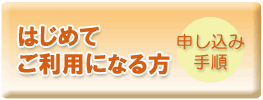 はじめて
ご利用になる方

申し込み
手順